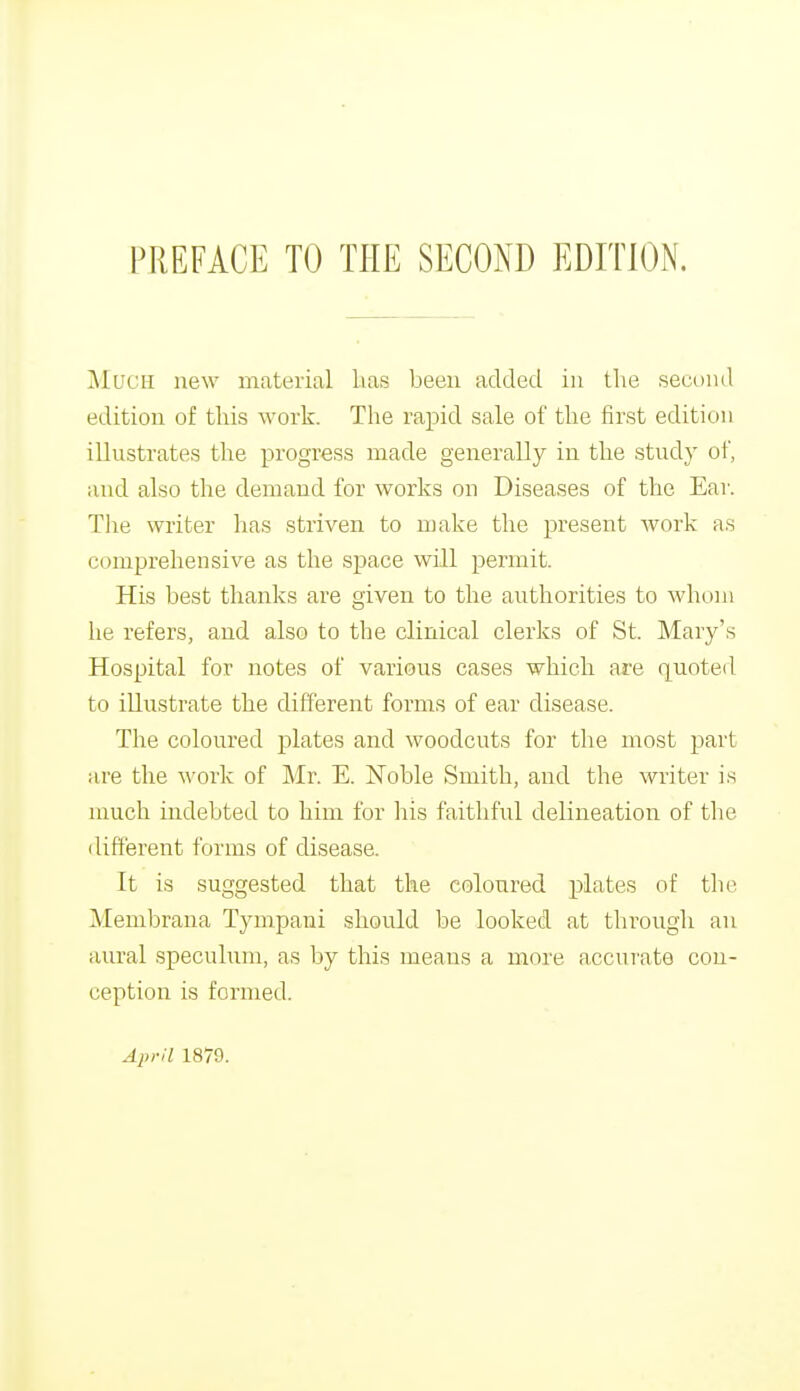 PREFACE TO THE SECOND EDITION.

Much new material has been added in the second edition of this work. The rapid sale of the first edition illustrates the progress made generally in the study of, and also the demand for works on Diseases of the Ear. The writer has striven to make the present work as comprehensive as the space will permit.

His best thanks are given to the authorities to whom he refers, and also to the clinical clerks of St. Mary's Hospital for notes of various cases which are quoted to illustrate the different forms of ear disease.

The coloured plates and woodcuts for the most part are the work of Mr. E. Noble Smith, and the writer is much indebted to him for his faithful delineation of the different forms of disease.

It is suggested that the coloured plates of the Membrana Tympani should be looked at through an aural speculum, as by this means a more accurate conception is formed.

April 1879.